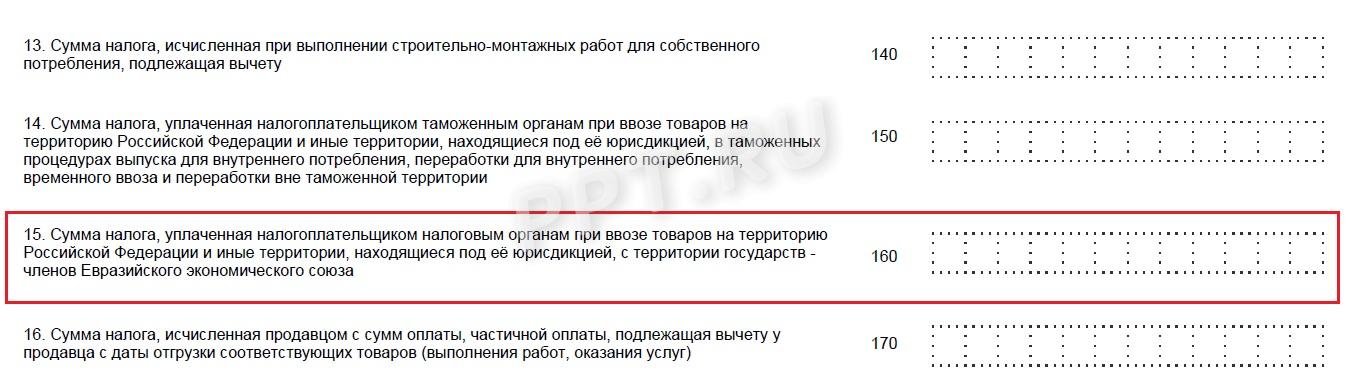 13. Сумма налога, исчисленная при выполнении строительно-монтажных работ для собственного потребления, подлежащая вычету

140

14. Сумма налога, уплаченная налогоплательщиком таможенным органам при ввозе товаров на территорию Российской Федерации и иные территории, находящиеся под её юрисдикцией, в таможенных процедурах выпуска для внутреннего потребления, переработки для внутреннего потребления, временного ввоза и переработки вне таможенной территории

150

PPT.RU

15. Сумма налога, уплаченная налогоплательщиком налоговым органам при ввозе товаров на территорию Российской Федерации и иные территории, находящиеся под её юрисдикцией, с территории государств - членов Евразийского экономического союза

160

16. Сумма налога, исчисленная продавцом с сумм оплаты, частичной оплаты, подлежащая вычету у продавца с даты отгрузки соответствующих товаров (выполнения работ, оказания услуг)

170